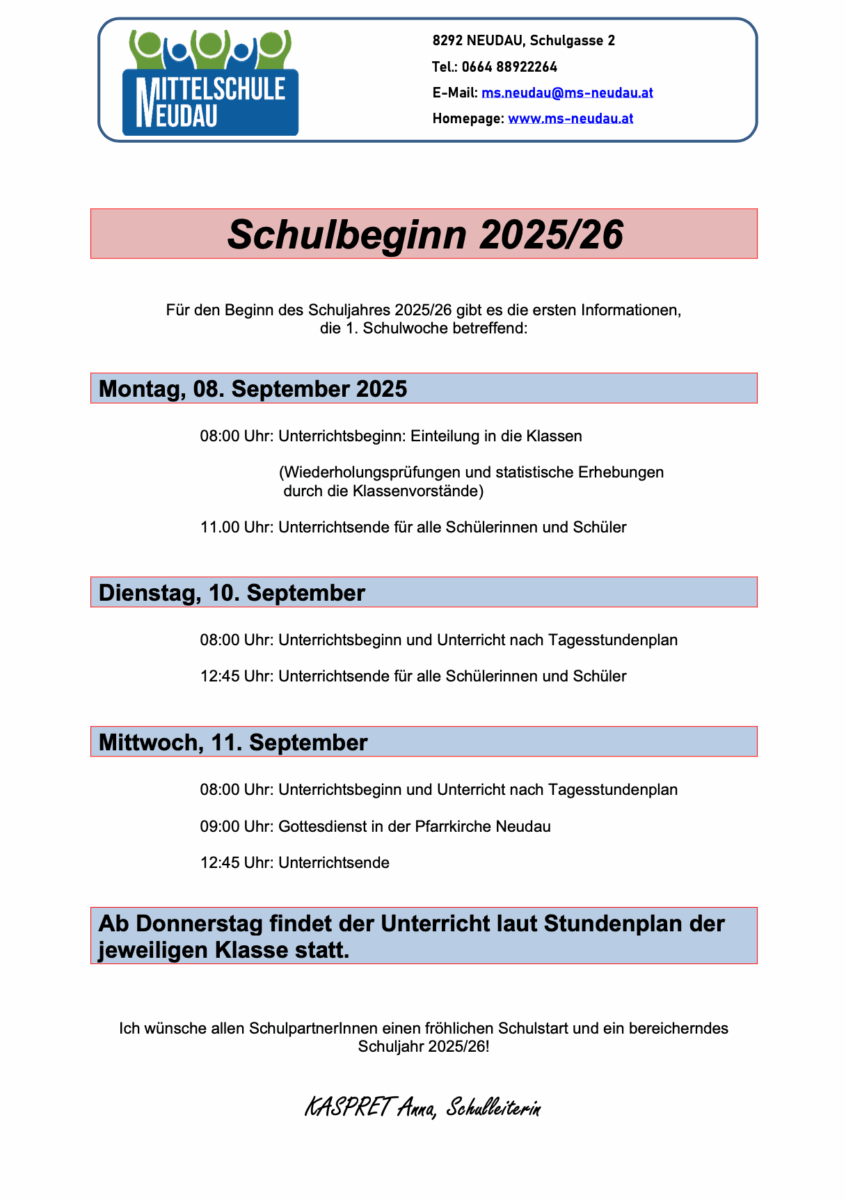 MITTELSCHULE NEUDAU

8292 NEUDAU, Schulgasse 2
Tel.: 0664 88922264
E-Mail: ms.neudau@ms-neudau.at
Homepage: www.ms-neudau.at

Schulbeginn 2025/26

Für den Beginn des Schuljahres 2025/26 gibt es die ersten Informationen, die 1. Schulwoche betreffend:

Montag, 08. September 2025

08:00 Uhr: Unterrichtsbeginn: Einteilung in die Klassen

(Wiederholungsprüfungen und statistische Erhebungen durch die Klassenvorstände)

11.00 Uhr: Unterrichtsende für alle Schülerinnen und Schüler

Dienstag, 10. September

08:00 Uhr: Unterrichtsbeginn und Unterricht nach Tagesstundenplan

12:45 Uhr: Unterrichtsende für alle Schülerinnen und Schüler

Mittwoch, 11. September

08:00 Uhr: Unterrichtsbeginn und Unterricht nach Tagesstundenplan

09:00 Uhr: Gottesdienst in der Pfarrkirche Neudau

12:45 Uhr: Unterrichtsende

Ab Donnerstag findet der Unterricht laut Stundenplan der jeweiligen Klasse statt.

Ich wünsche allen SchulpartnerInnen einen fröhlichen Schulstart und ein bereicherndes Schuljahr 2025/26!

KASPRET Anna, Schulleiterin